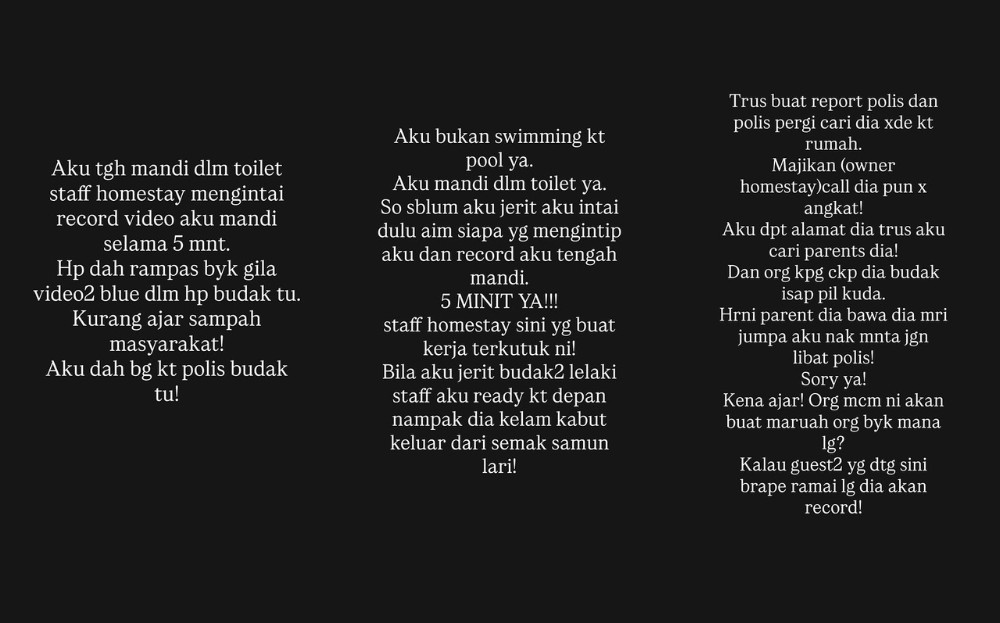 Aku tgh mandi dlm toilet staff homestay mengintai record video aku mandi selama 5 mnt.
Hp dah rampas byk gila video2 blue dlm hp budak tu.
Kurang ajar sampah masyarakat!
Aku dah bg kt polis budak tu!

Aku bukan swimming kt pool ya.
Aku mandi dlm toilet ya.
So sblum aku jerit aku intai dulu aim siapa yg mengintip aku dan record aku tengah mandi.
5 MINIT YA!!!
staff homestay sini yg buat kerja terkutuk ni!
Bila aku jerit budak2 lelaki staff aku ready kt depan nampak dia kelam kabut keluar dari semak samun lari!

Trus buat report polis dan polis pergi cari dia xde kt rumah.
Majikan (owner homestay)call dia pun x angkat!
Aku dpt alamat dia trus aku cari parents dia!
Dan org kpg ckp dia budak isap pil kuda.
Hrni parent dia bawa dia mri jumpa aku nak mnta jgn libat polis!
Sory ya!
Kena ajar! Org mcm ni akan buat maruah org byk mana lg?
Kalau guest2 yg dtg sini brape ramai lg dia akan record!